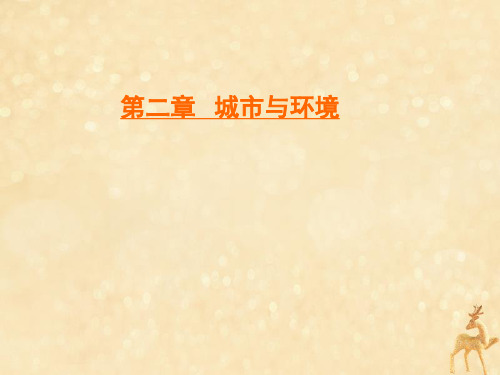 第二章　城市与环境